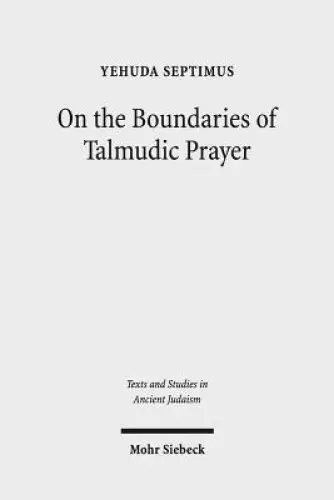 YEHUDA SEPTIMUS

On the Boundaries of Talmudic Prayer

Texts and Studies in Ancient Judaism

Mohr Siebeck